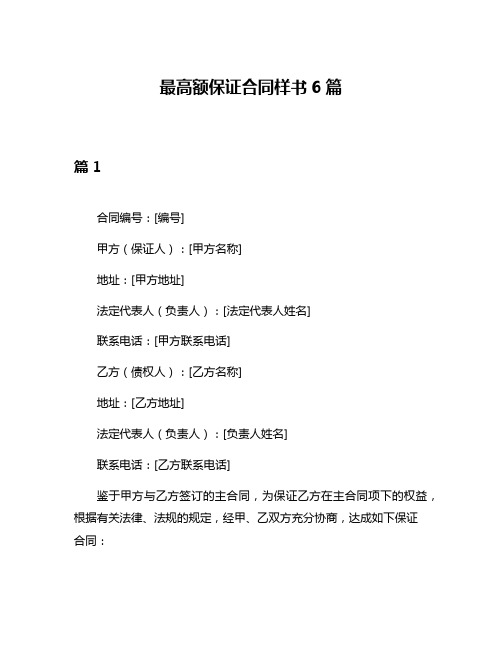 最高额保证合同样书 6 篇

篇 1

合同编号：[编号]

甲方（保证人）：[甲方名称]

地址：[甲方地址]

法定代表人（负责人）：[法定代表人姓名]

联系电话：[甲方联系电话]

乙方（债权人）：[乙方名称]

地址：[乙方地址]

法定代表人（负责人）：[负责人姓名]

联系电话：[乙方联系电话]

鉴于甲方与乙方签订的主合同，为保证乙方在主合同项下的权益，根据有关法律、法规的规定，经甲、乙双方充分协商，达成如下保证合同：